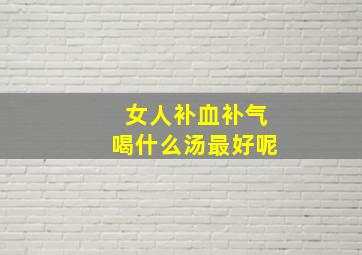 女人补血补气
喝什么汤最好呢